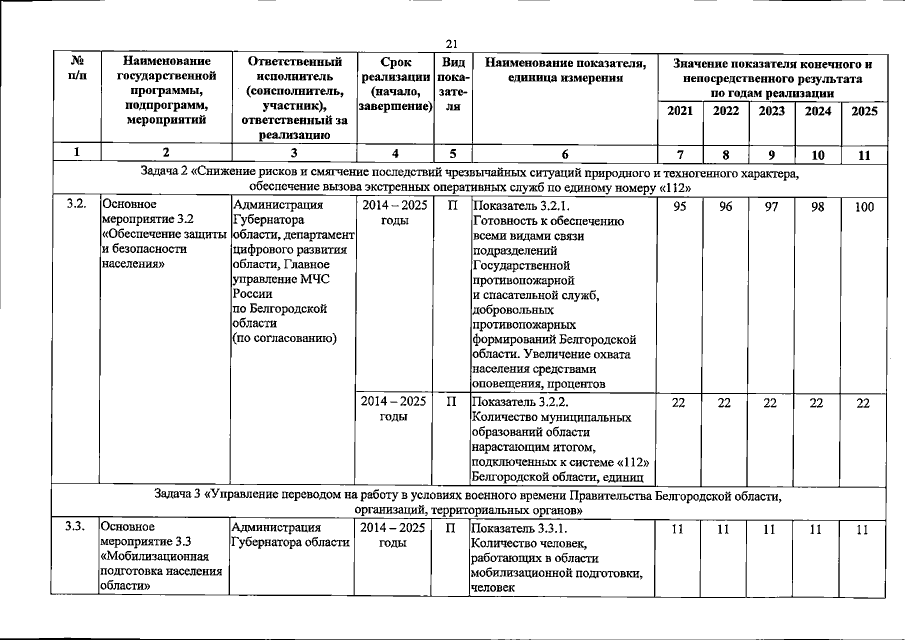 21

| № п/п | Наименование государственной программы, подпрограмм, мероприятий | Ответственный исполнитель (соисполнитель, участник), ответственный за реализацию | Срок реализации (начало, завершение) | Вид показателя | Наименование показателя, единица измерения | Значение показателя конечного и непосредственного результата по годам реализации | | | | |
|---|---|---|---|---|---|---|---|---|---|---|
| | | | | | | 2021 | 2022 | 2023 | 2024 | 2025 |
| 1 | 2 | 3 | 4 | 5 | 6 | 7 | 8 | 9 | 10 | 11 |
| Задача 2 «Снижение рисков и смягчение последствий чрезвычайных ситуаций природного и техногенного характера, обеспечение вызова экстренных оперативных служб по единому номеру «112» | | | | | | | | | | |
| 3.2. | Основное мероприятие 3.2 «Обеспечение защиты и безопасности населения» | Администрация Губернатора области, департамент цифрового развития области, Главное управление МЧС России по Белгородской области (по согласованию) | 2014 – 2025 годы | П | Показатель 3.2.1. Готовность к обеспечению всеми видами связи подразделений Государственной противопожарной и спасательной служб, добровольных противопожарных формирований Белгородской области. Увеличение охвата населения средствами оповещения, процентов | 95 | 96 | 97 | 98 | 100 |
| | | | 2014 – 2025 годы | П | Показатель 3.2.2. Количество муниципальных образований области нарастающим итогом, подключенных к системе «112» Белгородской области, единиц | 22 | 22 | 22 | 22 | 22 |
| Задача 3 «Управление переводом на работу в условиях военного времени Правительства Белгородской области, организаций, территориальных органов» | | | | | | | | | | |
| 3.3. | Основное мероприятие 3.3 «Мобилизационная подготовка населения области» | Администрация Губернатора области | 2014 – 2025 годы | П | Показатель 3.3.1. Количество человек, работающих в области мобилизационной подготовки, человек | 11 | 11 | 11 | 11 | 11 |